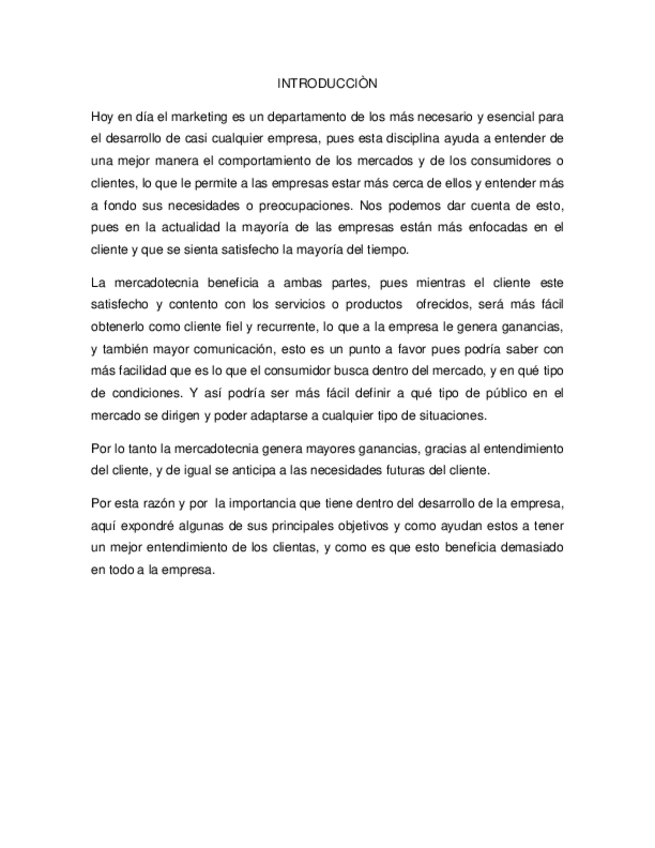 INTRODUCCIÒN

Hoy en día el marketing es un departamento de los más necesario y esencial para el desarrollo de casi cualquier empresa, pues esta disciplina ayuda a entender de una mejor manera el comportamiento de los mercados y de los consumidores o clientes, lo que le permite a las empresas estar más cerca de ellos y entender más a fondo sus necesidades o preocupaciones. Nos podemos dar cuenta de esto, pues en la actualidad la mayoría de las empresas están más enfocadas en el cliente y que se sienta satisfecho la mayoría del tiempo.

La mercadotecnia beneficia a ambas partes, pues mientras el cliente este satisfecho y contento con los servicios o productos ofrecidos, será más fácil obtenerlo como cliente fiel y recurrente, lo que a la empresa le genera ganancias, y también mayor comunicación, esto es un punto a favor pues podría saber con más facilidad que es lo que el consumidor busca dentro del mercado, y en qué tipo de condiciones. Y así podría ser más fácil definir a qué tipo de público en el mercado se dirigen y poder adaptarse a cualquier tipo de situaciones.

Por lo tanto la mercadotecnia genera mayores ganancias, gracias al entendimiento del cliente, y de igual se anticipa a las necesidades futuras del cliente.

Por esta razón y por la importancia que tiene dentro del desarrollo de la empresa, aquí expondré algunas de sus principales objetivos y como ayudan estos a tener un mejor entendimiento de los clientas, y como es que esto beneficia demasiado en todo a la empresa.